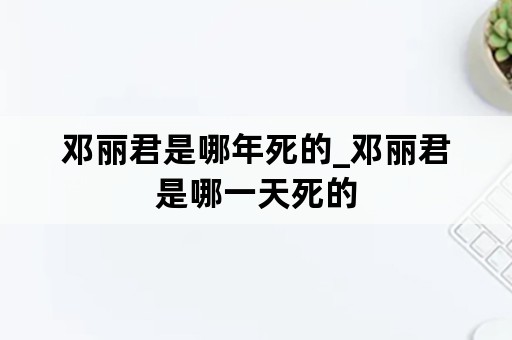 邓丽君是哪年死的_邓丽君是哪一天死的